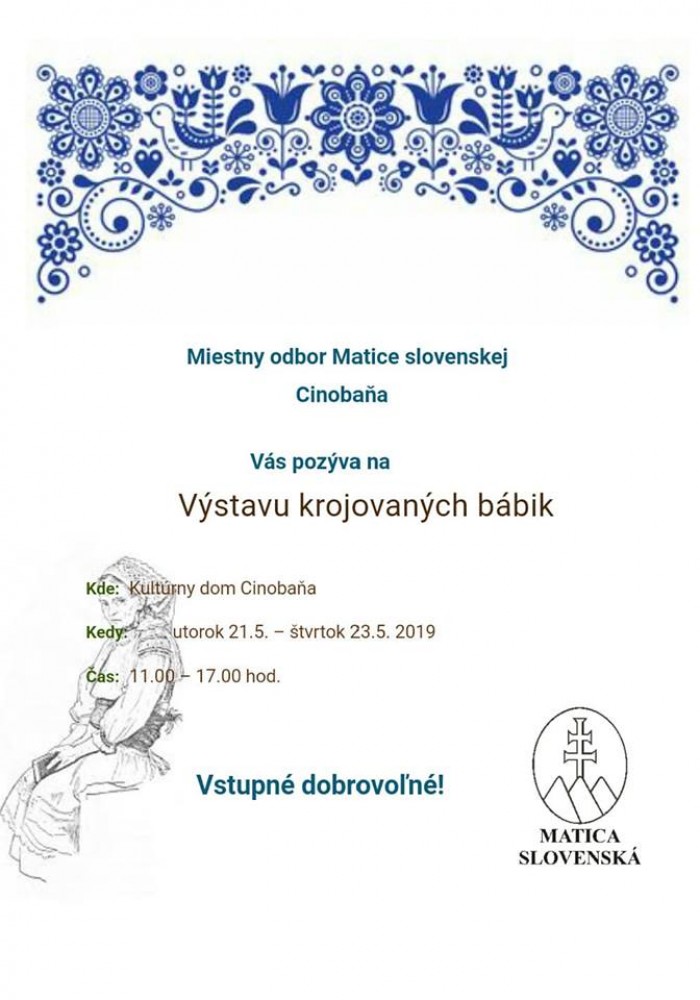 Miestny odbor Matice slovenskej

Cinobaňa

Vás pozýva na

Výstavu krojovaných bábik

Kde: Kultúrny dom Cinobaňa

Kedy: utorok 21.5. – štvrtok 23.5. 2019

Čas: 11.00 – 17.00 hod.

Vstupné dobrovoľné!

MATICA SLOVENSKÁ